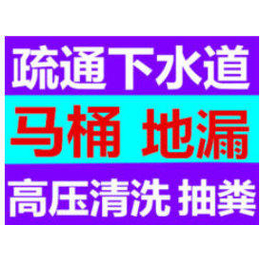 疏通下水道

马桶 地漏

高压清洗 抽粪